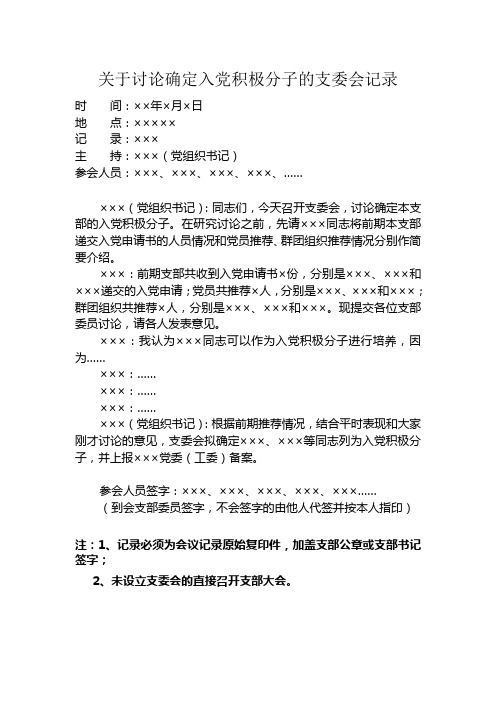 关于讨论确定入党积极分子的支委会记录

时　　间：××年×月×日
地　　点：×××××
记　　录：×××
主　　持：×××（党组织书记）
参会人员：×××、×××、×××、×××、……

×××（党组织书记）：同志们，今天召开支委会，讨论确定本支部的入党积极分子。在研究讨论之前，先请×××同志将前期本支部递交入党申请书的人员情况和党员推荐、群团组织推荐情况分别作简要介绍。

×××：前期支部共收到入党申请书×份，分别是×××、×××和×××递交的入党申请；党员共推荐×人，分别是×××、×××和×××；群团组织共推荐×人，分别是×××、×××和×××。现提交各位支部委员讨论，请各人发表意见。

×××：我认为×××同志可以作为入党积极分子进行培养，因为……

×××：……

×××：……

×××：……

×××（党组织书记）：根据前期推荐情况，结合平时表现和大家刚才讨论的意见，支委会拟确定×××、×××等同志列为入党积极分子，并上报×××党委（工委）备案。

参会人员签字：×××、×××、×××、×××、×××……
（到会支部委员签字，不会签字的由他人代签并按本人指印）

注：1、记录必须为会议记录原始复印件，加盖支部公章或支部书记签字；

2、未设立支委会的直接召开支部大会。